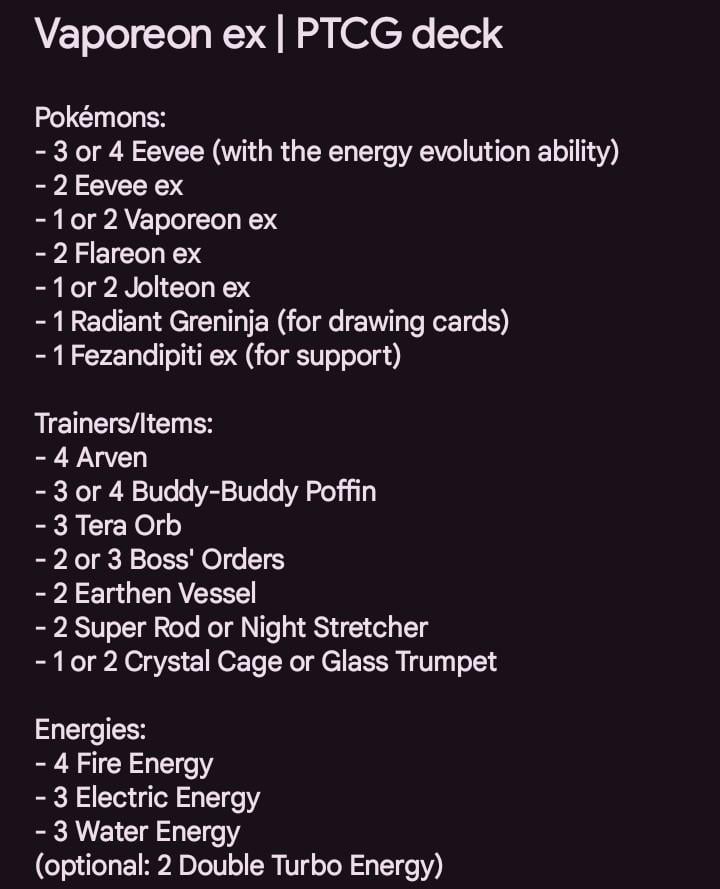 Vaporeon ex | PTCG deck

Pokémons:
- 3 or 4 Eevee (with the energy evolution ability)
- 2 Eevee ex
- 1 or 2 Vaporeon ex
- 2 Flareon ex
- 1 or 2 Jolteon ex
- 1 Radiant Greninja (for drawing cards)
- 1 Fezandipiti ex (for support)

Trainers/Items:
- 4 Arven
- 3 or 4 Buddy-Buddy Poffin
- 3 Tera Orb
- 2 or 3 Boss' Orders
- 2 Earthen Vessel
- 2 Super Rod or Night Stretcher
- 1 or 2 Crystal Cage or Glass Trumpet

Energies:
- 4 Fire Energy
- 3 Electric Energy
- 3 Water Energy
(optional: 2 Double Turbo Energy)